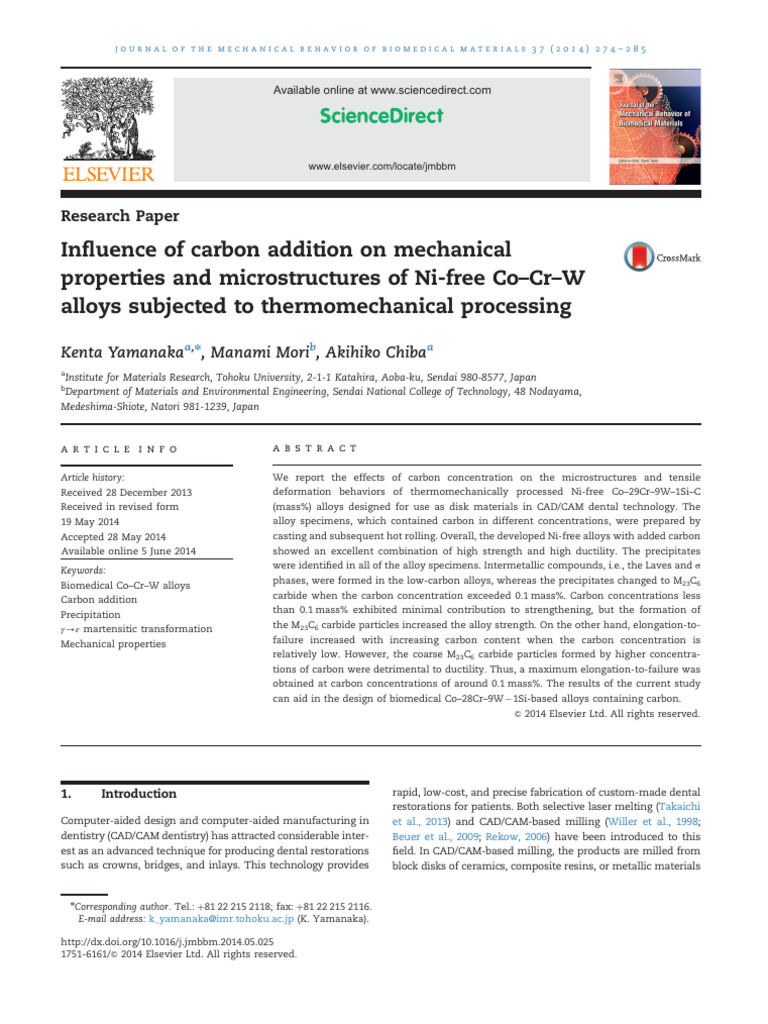 JOURNAL OF THE MECHANICAL BEHAVIOR OF BIOMEDICAL MATERIALS 37 (2014) 274–285

ELSEVIER

Available online at www.sciencedirect.com

ScienceDirect

www.elsevier.com/locate/jmbbm

Journal of the Mechanical Behavior of Biomedical Materials

Research Paper

Influence of carbon addition on mechanical properties and microstructures of Ni-free Co–Cr–W alloys subjected to thermomechanical processing

CrossMark

Kenta Yamanaka$^{a,*}$, Manami Mori$^{b}$, Akihiko Chiba$^{a}$

$^{a}$Institute for Materials Research, Tohoku University, 2-1-1 Katahira, Aoba-ku, Sendai 980-8577, Japan
$^{b}$Department of Materials and Environmental Engineering, Sendai National College of Technology, 48 Nodayama, Medeshima-Shiote, Natori 981-1239, Japan

ARTICLE INFO

Article history:
Received 28 December 2013
Received in revised form
19 May 2014
Accepted 28 May 2014
Available online 5 June 2014

Keywords:
Biomedical Co–Cr–W alloys
Carbon addition
Precipitation
$\gamma \rightarrow \varepsilon$ martensitic transformation
Mechanical properties

ABSTRACT

We report the effects of carbon concentration on the microstructures and tensile deformation behaviors of thermomechanically processed Ni-free Co–29Cr–9W–1Si–C (mass%) alloys designed for use as disk materials in CAD/CAM dental technology. The alloy specimens, which contained carbon in different concentrations, were prepared by casting and subsequent hot rolling. Overall, the developed Ni-free alloys with added carbon showed an excellent combination of high strength and high ductility. The precipitates were identified in all of the alloy specimens. Intermetallic compounds, i.e., the Laves and $\sigma$ phases, were formed in the low-carbon alloys, whereas the precipitates changed to $M_{23}C_6$ carbide when the carbon concentration exceeded 0.1 mass%. Carbon concentrations less than 0.1 mass% exhibited minimal contribution to strengthening, but the formation of the $M_{23}C_6$ carbide particles increased the alloy strength. On the other hand, elongation-to-failure increased with increasing carbon content when the carbon concentration is relatively low. However, the coarse $M_{23}C_6$ carbide particles formed by higher concentrations of carbon were detrimental to ductility. Thus, a maximum elongation-to-failure was obtained at carbon concentrations of around 0.1 mass%. The results of the current study can aid in the design of biomedical Co–28Cr–9W – 1Si-based alloys containing carbon.
© 2014 Elsevier Ltd. All rights reserved.

1. Introduction

Computer-aided design and computer-aided manufacturing in dentistry (CAD/CAM dentistry) has attracted considerable interest as an advanced technique for producing dental restorations such as crowns, bridges, and inlays. This technology provides rapid, low-cost, and precise fabrication of custom-made dental restorations for patients. Both selective laser melting (Takaichi et al., 2013) and CAD/CAM-based milling (Willer et al., 1998; Beuer et al., 2009; Rekow, 2006) have been introduced to this field. In CAD/CAM-based milling, the products are milled from block disks of ceramics, composite resins, or metallic materials

*Corresponding author. Tel.: +81 22 215 2118; fax: +81 22 215 2116.
E-mail address: k_yamanaka@imr.tohoku.ac.jp (K. Yamanaka).

http://dx.doi.org/10.1016/j.jmbbm.2014.05.025
1751-6161/© 2014 Elsevier Ltd. All rights reserved.